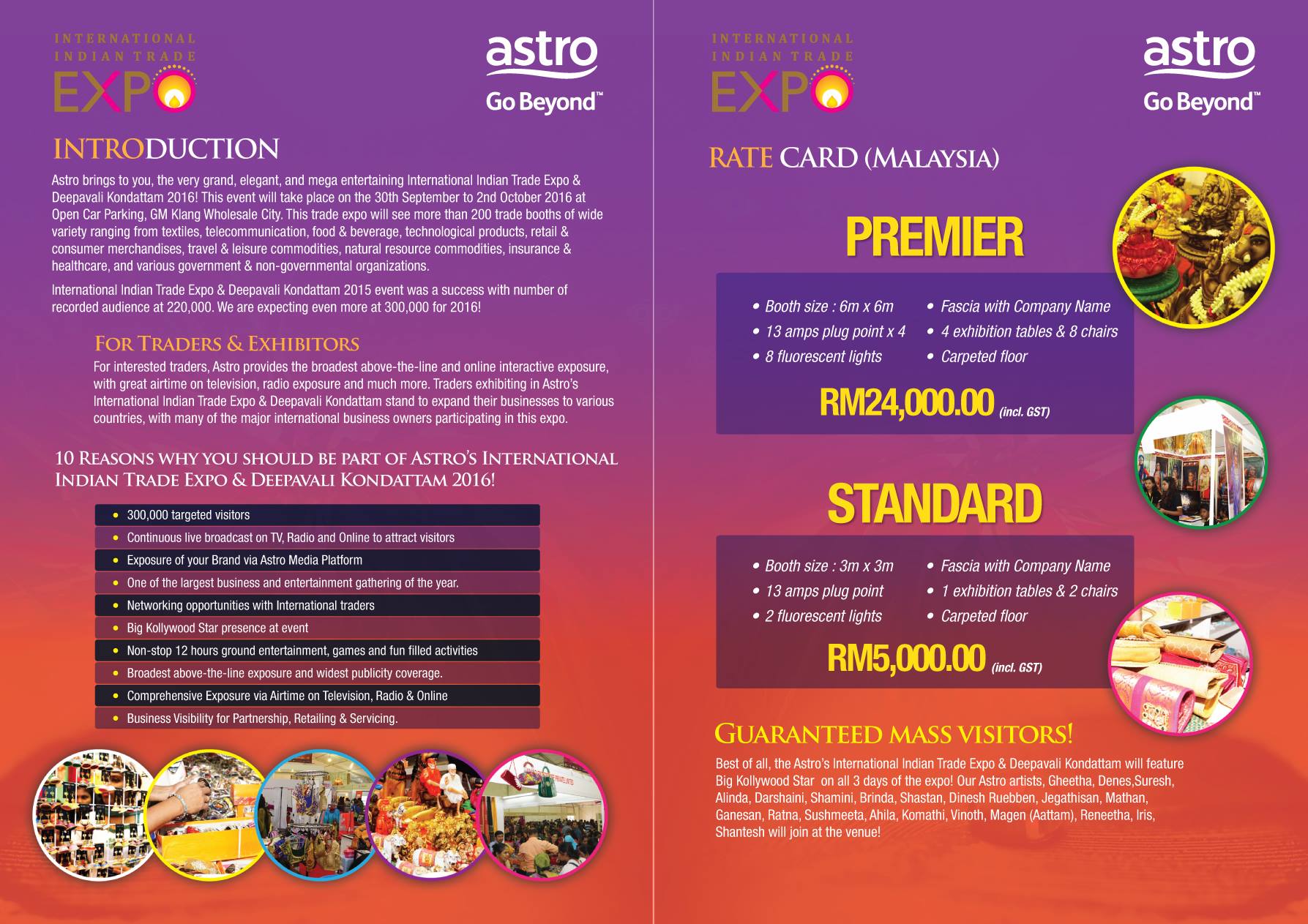 INTERNATIONAL INDIAN TRADE EXPO

astro Go Beyond™

INTRODUCTION

Astro brings to you, the very grand, elegant, and mega entertaining International Indian Trade Expo & Deepavali Kondattam 2016! This event will take place on the 30th September to 2nd October 2016 at Open Car Parking, GM Klang Wholesale City. This trade expo will see more than 200 trade booths of wide variety ranging from textiles, telecommunication, food & beverage, technological products, retail & consumer merchandises, travel & leisure commodities, natural resource commodities, insurance & healthcare, and various government & non-governmental organizations.

International Indian Trade Expo & Deepavali Kondattam 2015 event was a success with number of recorded audience at 220,000. We are expecting even more at 300,000 for 2016!

FOR TRADERS & EXHIBITORS

For interested traders, Astro provides the broadest above-the-line and online interactive exposure, with great airtime on television, radio exposure and much more. Traders exhibiting in Astro's International Indian Trade Expo & Deepavali Kondattam stand to expand their businesses to various countries, with many of the major international business owners participating in this expo.

10 REASONS WHY YOU SHOULD BE PART OF ASTRO'S INTERNATIONAL INDIAN TRADE EXPO & DEEPAVALI KONDATTAM 2016!

• 300,000 targeted visitors
• Continuous live broadcast on TV, Radio and Online to attract visitors
• Exposure of your Brand via Astro Media Platform
• One of the largest business and entertainment gathering of the year.
• Networking opportunities with International traders
• Big Kollywood Star presence at event
• Non-stop 12 hours ground entertainment, games and fun filled activities
• Broadest above-the-line exposure and widest publicity coverage.
• Comprehensive Exposure via Airtime on Television, Radio & Online
• Business Visibility for Partnership, Retailing & Servicing.

INTERNATIONAL INDIAN TRADE EXPO

astro Go Beyond™

RATE CARD (MALAYSIA)

PREMIER

• Booth size : 6m x 6m
• 13 amps plug point x 4
• 8 fluorescent lights
• Fascia with Company Name
• 4 exhibition tables & 8 chairs
• Carpeted floor

RM24,000.00 (incl. GST)

STANDARD

• Booth size : 3m x 3m
• 13 amps plug point
• 2 fluorescent lights
• Fascia with Company Name
• 1 exhibition tables & 2 chairs
• Carpeted floor

RM5,000.00 (incl. GST)

GUARANTEED MASS VISITORS!

Best of all, the Astro's International Indian Trade Expo & Deepavali Kondattam will feature Big Kollywood Star on all 3 days of the expo! Our Astro artists, Gheetha, Denes,Suresh, Alinda, Darshaini, Shamini, Brinda, Shastan, Dinesh Ruebben, Jegathisan, Mathan, Ganesan, Ratna, Sushmeeta, Ahila, Komathi, Vinoth, Magen (Aattam), Reneetha, Iris, Shantesh will join at the venue!